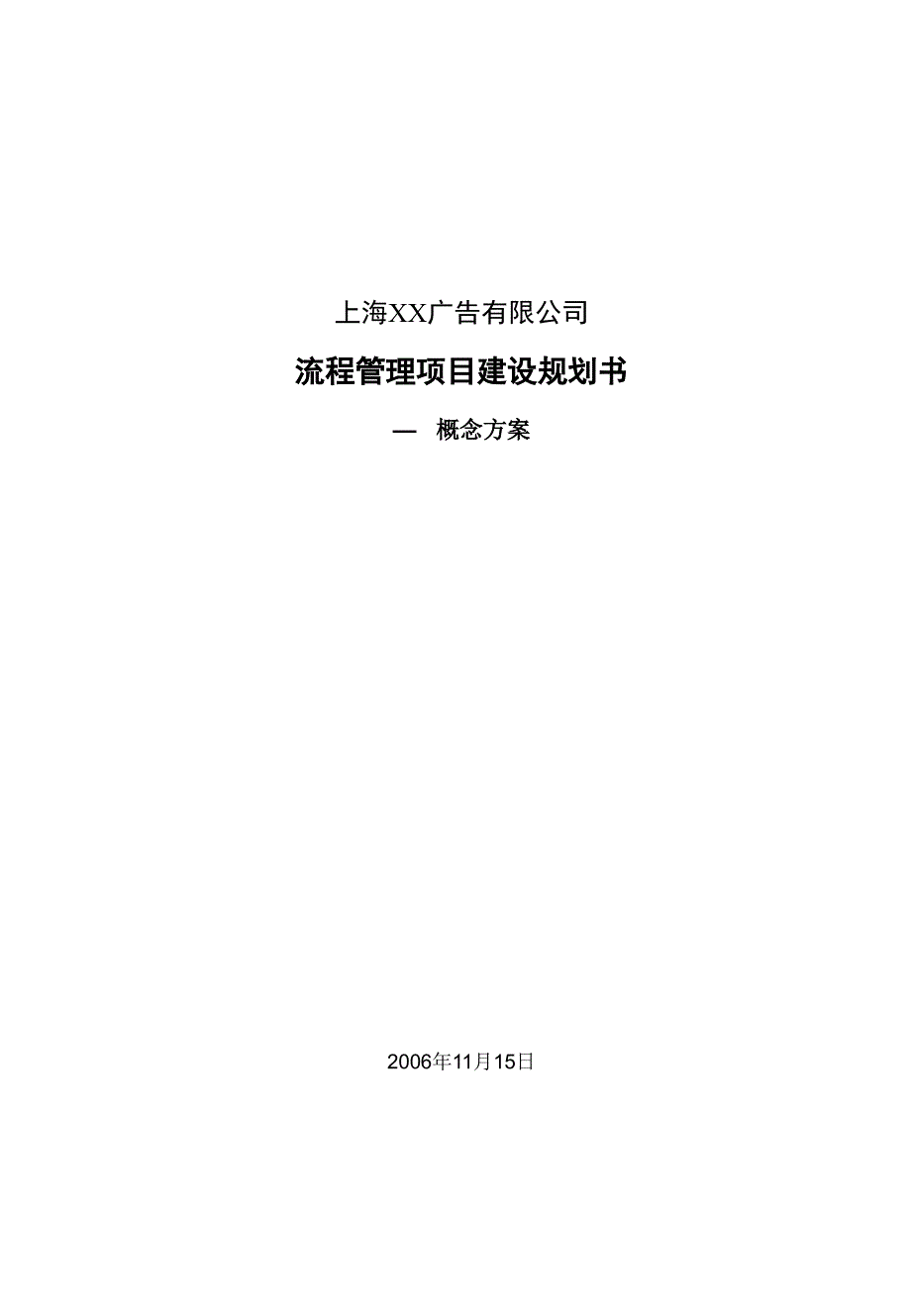 上海XX广告有限公司

流程管理项目建设规划书

— 概念方案

2006年11月15日